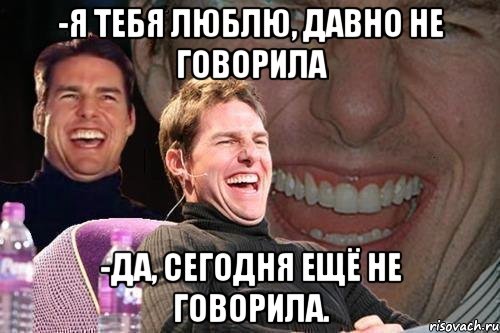 -Я ТЕБЯ ЛЮБЛЮ, ДАВНО НЕ ГОВОРИЛА

-ДА, СЕГОДНЯ ЕЩЁ НЕ ГОВОРИЛА.

risovach.ru